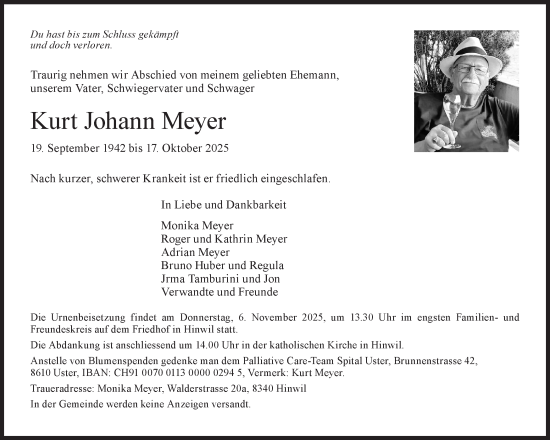 Du hast bis zum Schluss gekämpft
und doch verloren.

Traurig nehmen wir Abschied von meinem geliebten Ehemann, unserem Vater, Schwiegervater und Schwager

Kurt Johann Meyer

19. September 1942 bis 17. Oktober 2025

Nach kurzer, schwerer Krankeit ist er friedlich eingeschlafen.

In Liebe und Dankbarkeit

Monika Meyer
Roger und Kathrin Meyer
Adrian Meyer
Bruno Huber und Regula
Jrma Tamburini und Jon
Verwandte und Freunde

Die Urnenbeisetzung findet am Donnerstag, 6. November 2025, um 13.30 Uhr im engsten Familien- und Freundeskreis auf dem Friedhof in Hinwil statt.

Die Abdankung ist anschliessend um 14.00 Uhr in der katholischen Kirche in Hinwil.

Anstelle von Blumenspenden gedenke man dem Palliative Care-Team Spital Uster, Brunnenstrasse 42, 8610 Uster, IBAN: CH91 0070 0113 0000 0294 5, Vermerk: Kurt Meyer.

Traueradresse: Monika Meyer, Walderstrasse 20a, 8340 Hinwil

In der Gemeinde werden keine Anzeigen versandt.